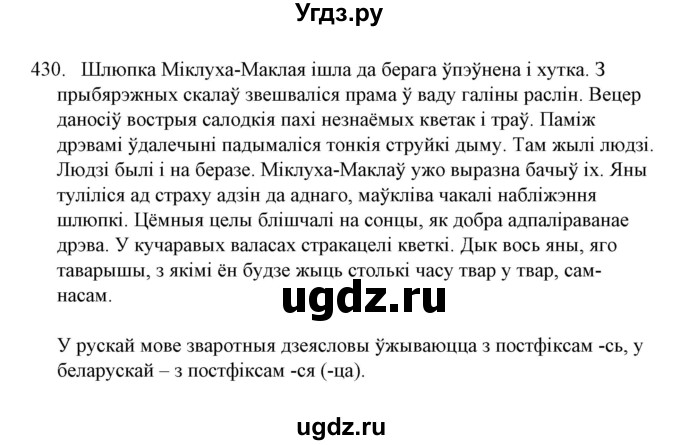 Угдз.ру

430. Шлюпка Міклуха-Маклая ішла да берага ўпэўнена і хутка. З прыбярэжных скалаў звешваліся прама ў ваду галіны раслін. Вецер даносіў вострыя салодкія пахі незнаёмых кветак і траў. Паміж дрэвамі ўдалечыні падымаліся тонкія струйкі дыму. Там жылі людзі. Людзі былі і на беразе. Міклуха-Маклаў ужо выразна бачыў іх. Яны туліліся ад страху адзін да аднаго, маўкліва чакалі набліжэння шлюпкі. Цёмныя целы блішчалі на сонцы, як добра адпаліраванае дрэва. У кучаравых валасах стракацелі кветкі. Дык вось яны, яго таварышы, з якімі ён будзе жыць столькі часу твар у твар, сам-насам.

ugdz.ru

У рускай мове зваротныя дзеясловы ўжываюцца з постфіксам -сь, у беларускай – з постфіксам -ся (-ца).

ugdz.ru